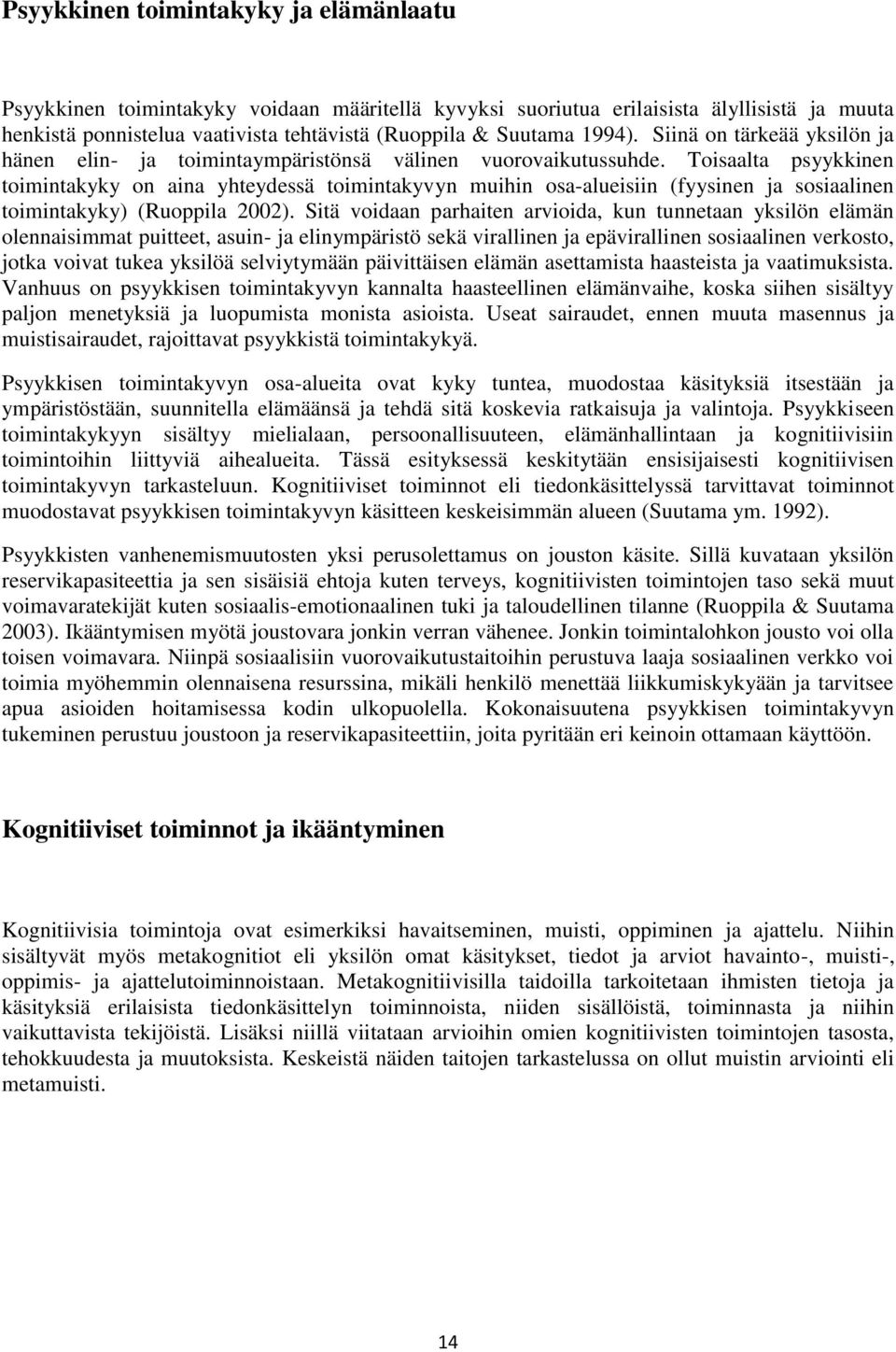 Psyykkinen toimintakyky ja elämänlaatu

Psyykkinen toimintakyky voidaan määritellä kyvyksi suoriutua erilaisista älyllisistä ja muuta henkistä ponnistelua vaativista tehtävistä (Ruoppila & Suutama 1994). Siinä on tärkeää yksilön ja hänen elin- ja toimintaympäristönsä välinen vuorovaikutussuhde. Toisaalta psyykkinen toimintakyky on aina yhteydessä toimintakyvyn muihin osa-alueisiin (fyysinen ja sosiaalinen toimintakyky) (Ruoppila 2002). Sitä voidaan parhaiten arvioida, kun tunnetaan yksilön elämän olennaisimmat puitteet, asuin- ja elinympäristö sekä virallinen ja epävirallinen sosiaalinen verkosto, jotka voivat tukea yksilöä selviytymään päivittäisen elämän asettamista haasteista ja vaatimuksista. Vanhuus on psyykkisen toimintakyvyn kannalta haasteellinen elämänvaihe, koska siihen sisältyy paljon menetyksiä ja luopumista monista asioista. Useat sairaudet, ennen muuta masennus ja muistisairaudet, rajoittavat psyykkistä toimintakykyä.

Psyykkisen toimintakyvyn osa-alueita ovat kyky tuntea, muodostaa käsityksiä itsestään ja ympäristöstään, suunnitella elämäänsä ja tehdä sitä koskevia ratkaisuja ja valintoja. Psyykkiseen toimintakykyyn sisältyy mielialaan, persoonallisuuteen, elämänhallintaan ja kognitiivisiin toimintoihin liittyviä aihealueita. Tässä esityksessä keskitytään ensisijaisesti kognitiivisen toimintakyvyn tarkasteluun. Kognitiiviset toiminnot eli tiedonkäsittelyssä tarvittavat toiminnot muodostavat psyykkisen toimintakyvyn käsitteen keskeisimmän alueen (Suutama ym. 1992).

Psyykkisten vanhenemismuutosten yksi perusolettamus on jouston käsite. Sillä kuvataan yksilön reservikapasiteettia ja sen sisäisiä ehtoja kuten terveys, kognitiivisten toimintojen taso sekä muut voimavaratekijät kuten sosiaalis-emotionaalinen tuki ja taloudellinen tilanne (Ruoppila & Suutama 2003). Ikääntymisen myötä joustovara jonkin verran vähenee. Jonkin toimintalohkon jousto voi olla toisen voimavara. Niinpä sosiaalisiin vuorovaikutustaitoihin perustuva laaja sosiaalinen verkko voi toimia myöhemmin olennaisena resurssina, mikäli henkilö menettää liikkumiskykyään ja tarvitsee apua asioiden hoitamisessa kodin ulkopuolella. Kokonaisuutena psyykkisen toimintakyvyn tukeminen perustuu joustoon ja reservikapasiteettiin, joita pyritään eri keinoin ottamaan käyttöön.

Kognitiiviset toiminnot ja ikääntyminen

Kognitiivisia toimintoja ovat esimerkiksi havaitseminen, muisti, oppiminen ja ajattelu. Niihin sisältyvät myös metakognitiot eli yksilön omat käsitykset, tiedot ja arviot havainto-, muisti-, oppimis- ja ajattelutoiminnoistaan. Metakognitiivisilla taidoilla tarkoitetaan ihmisten tietoja ja käsityksiä erilaisista tiedonkäsittelyn toiminnoista, niiden sisällöistä, toiminnasta ja niihin vaikuttavista tekijöistä. Lisäksi niillä viitataan arvioihin omien kognitiivisten toimintojen tasosta, tehokkuudesta ja muutoksista. Keskeistä näiden taitojen tarkastelussa on ollut muistin arviointi eli metamuisti.

14